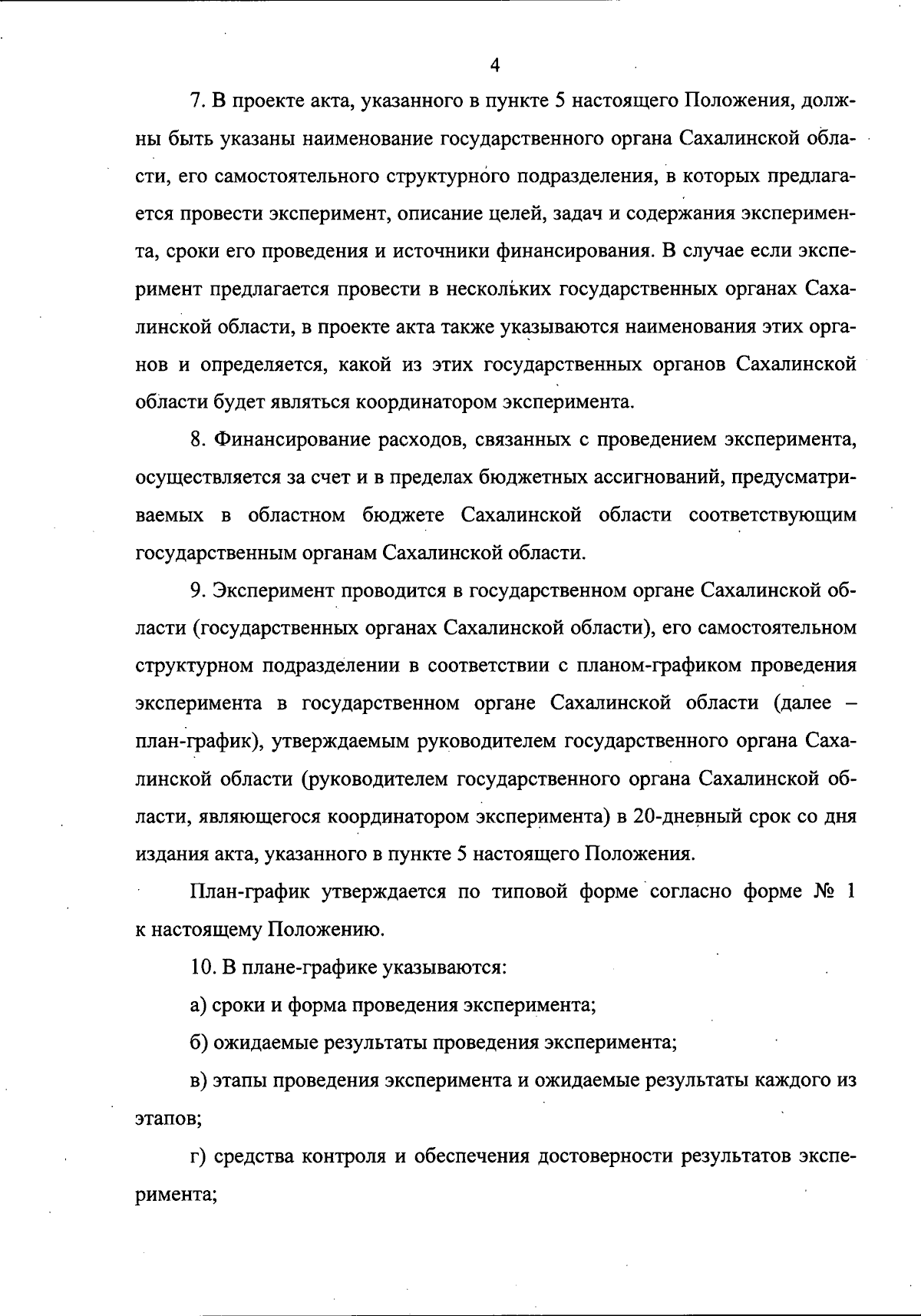 4

7. В проекте акта, указанного в пункте 5 настоящего Положения, должны быть указаны наименование государственного органа Сахалинской области, его самостоятельного структурного подразделения, в которых предлагается провести эксперимент, описание целей, задач и содержания эксперимента, сроки его проведения и источники финансирования. В случае если эксперимент предлагается провести в нескольких государственных органах Сахалинской области, в проекте акта также указываются наименования этих органов и определяется, какой из этих государственных органов Сахалинской области будет являться координатором эксперимента.

8. Финансирование расходов, связанных с проведением эксперимента, осуществляется за счет и в пределах бюджетных ассигнований, предусматриваемых в областном бюджете Сахалинской области соответствующим государственным органам Сахалинской области.

9. Эксперимент проводится в государственном органе Сахалинской области (государственных органах Сахалинской области), его самостоятельном структурном подразделении в соответствии с планом-графиком проведения эксперимента в государственном органе Сахалинской области (далее – план-график), утверждаемым руководителем государственного органа Сахалинской области (руководителем государственного органа Сахалинской области, являющегося координатором эксперимента) в 20-дневный срок со дня издания акта, указанного в пункте 5 настоящего Положения.

План-график утверждается по типовой форме согласно форме № 1 к настоящему Положению.

10. В плане-графике указываются:

а) сроки и форма проведения эксперимента;

б) ожидаемые результаты проведения эксперимента;

в) этапы проведения эксперимента и ожидаемые результаты каждого из этапов;

г) средства контроля и обеспечения достоверности результатов эксперимента;